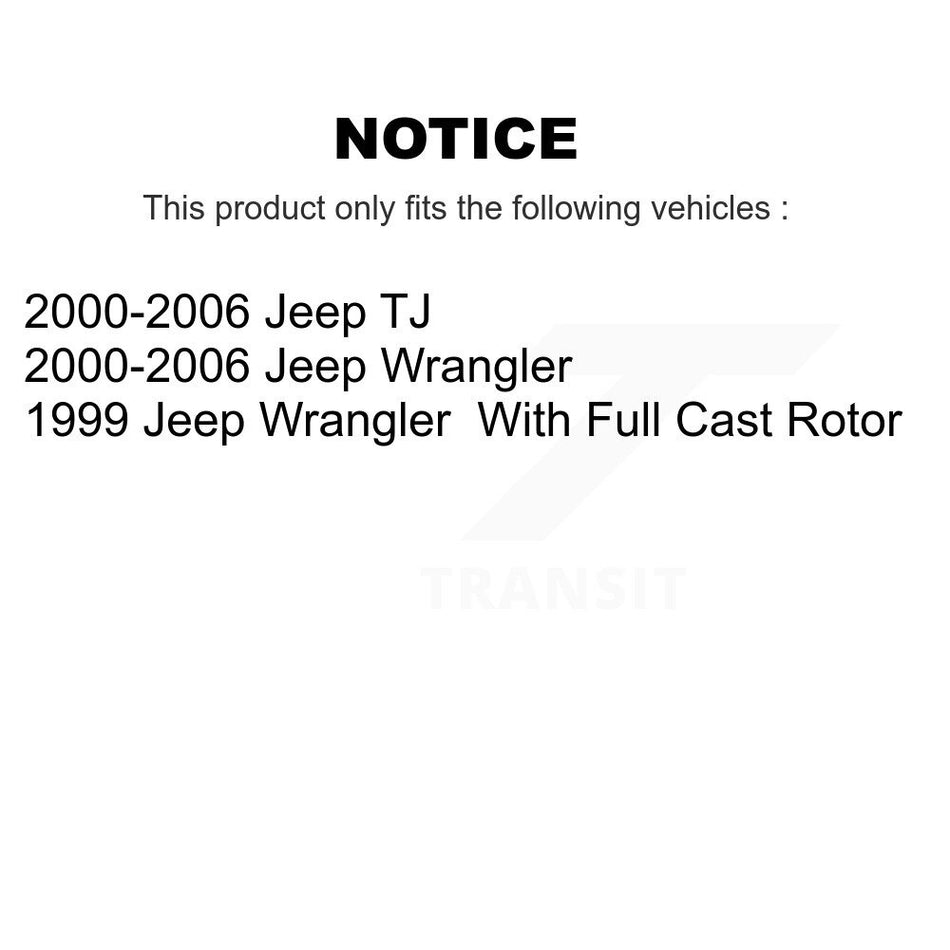 NOTICE

This product only fits the following vehicles :

2000-2006 Jeep TJ
2000-2006 Jeep Wrangler
1999 Jeep Wrangler With Full Cast Rotor

TRANSIT